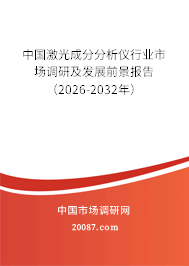 中国激光成分分析仪行业市场调研及发展前景报告（2026-2032年）

中国市场调研网

20087.com